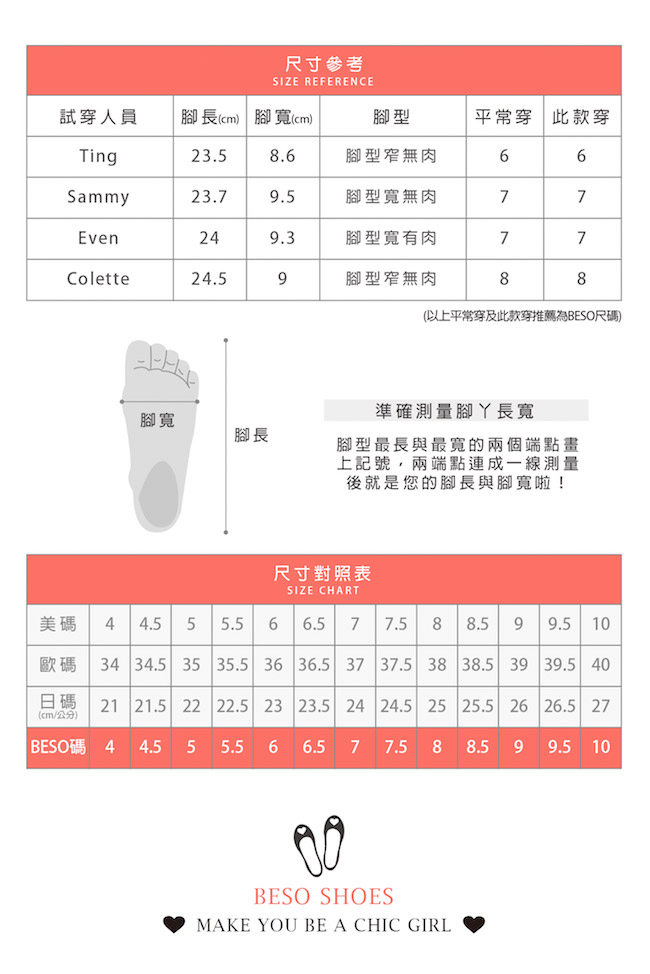 尺寸參考
SIZE REFERENCE

| 試穿人員 | 腳長(cm) | 腳寬(cm) | 腳型 | 平常穿 | 此款穿 |
|---|---|---|---|---|---|
| Ting | 23.5 | 8.6 | 腳型窄無肉 | 6 | 6 |
| Sammy | 23.7 | 9.5 | 腳型寬無肉 | 7 | 7 |
| Even | 24 | 9.3 | 腳型寬有肉 | 7 | 7 |
| Colette | 24.5 | 9 | 腳型窄無肉 | 8 | 8 |

(以上平常穿及此款穿推薦為BESO尺碼)

腳寬

腳長

準確測量腳丫長寬

腳型最長與最寬的兩個端點畫上記號，兩端點連成一線測量後就是您的腳長與腳寬啦！

尺寸對照表
SIZE CHART

| 美碼 | 4 | 4.5 | 5 | 5.5 | 6 | 6.5 | 7 | 7.5 | 8 | 8.5 | 9 | 9.5 | 10 |
|---|---|---|---|---|---|---|---|---|---|---|---|---|---|
| 歐碼 | 34 | 34.5 | 35 | 35.5 | 36 | 36.5 | 37 | 37.5 | 38 | 38.5 | 39 | 39.5 | 40 |
| 日碼 (cm/公分) | 21 | 21.5 | 22 | 22.5 | 23 | 23.5 | 24 | 24.5 | 25 | 25.5 | 26 | 26.5 | 27 |
| BESO碼 | 4 | 4.5 | 5 | 5.5 | 6 | 6.5 | 7 | 7.5 | 8 | 8.5 | 9 | 9.5 | 10 |

BESO SHOES
MAKE YOU BE A CHIC GIRL